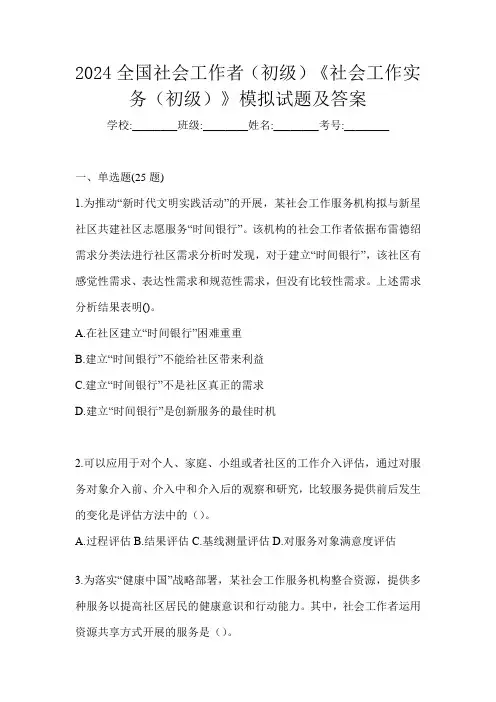 2024 全国社会工作者（初级）《社会工作实务（初级）》模拟试题及答案

学校:________班级:________姓名:________考号:________

一、单选题(25 题)

1.为推动“新时代文明实践活动”的开展，某社会工作服务机构拟与新星社区共建社区志愿服务“时间银行”。该机构的社会工作者依据布雷德绍需求分类法进行社区需求分析时发现，对于建立“时间银行”，该社区有感觉性需求、表达性需求和规范性需求，但没有比较性需求。上述需求分析结果表明()。

A.在社区建立“时间银行”困难重重

B.建立“时间银行”不能给社区带来利益

C.建立“时间银行”不是社区真正的需求

D.建立“时间银行”是创新服务的最佳时机

2.可以应用于对个人、家庭、小组或者社区的工作介入评估，通过对服务对象介入前、介入中和介入后的观察和研究，比较服务提供前后发生的变化是评估方法中的（）。

A.过程评估 B.结果评估 C.基线测量评估 D.对服务对象满意度评估

3.为落实“健康中国”战略部署，某社会工作服务机构整合资源，提供多种服务以提高社区居民的健康意识和行动能力。其中，社会工作者运用资源共享方式开展的服务是（）。